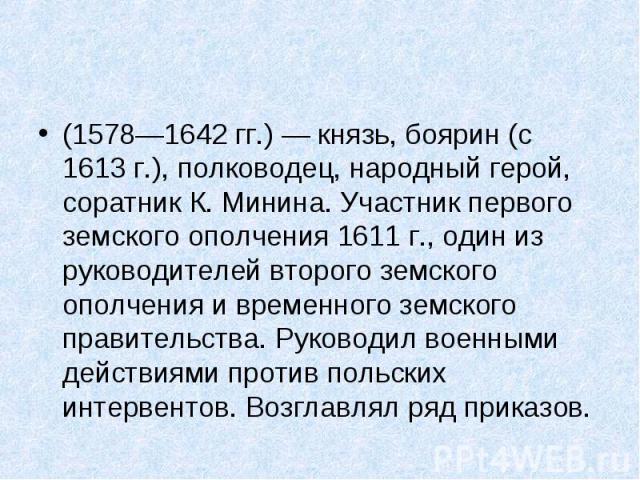 • (1578—1642 гг.) — князь, боярин (с 1613 г.), полководец, народный герой, соратник К. Минина. Участник первого земского ополчения 1611 г., один из руководителей второго земского ополчения и временного земского правительства. Руководил военными действиями против польских интервентов. Возглавлял ряд приказов.

PPt4WEB.ru